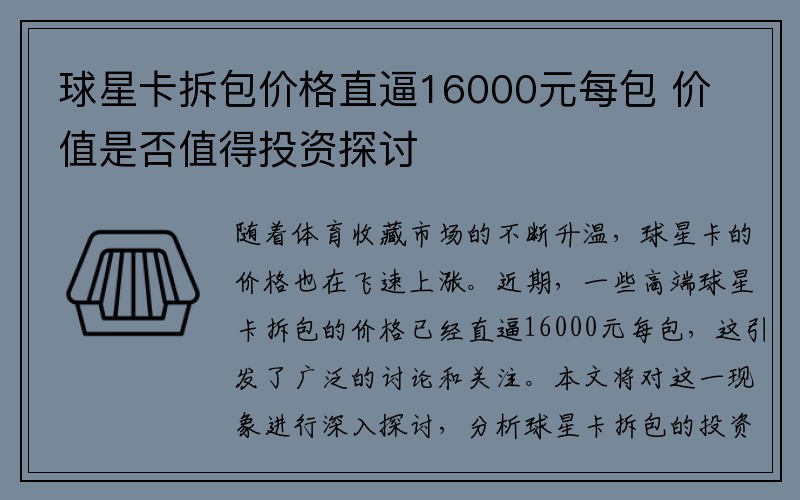 球星卡拆包价格直逼16000元每包 价值是否值得投资探讨

随着体育收藏市场的不断升温，球星卡的价格也在飞速上涨。近期，一些高端球星卡拆包的价格已经直逼16000元每包，这引发了广泛的讨论和关注。本文将对这一现象进行深入探讨，分析球星卡拆包的投资